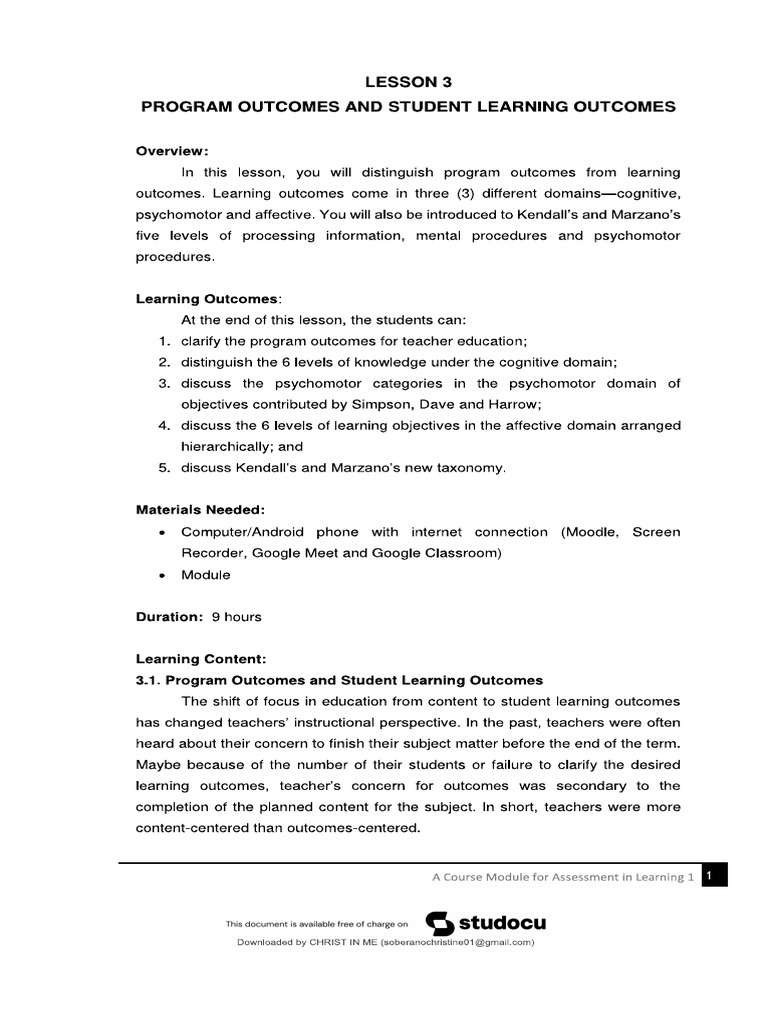 LESSON 3
PROGRAM OUTCOMES AND STUDENT LEARNING OUTCOMES

Overview:
In this lesson, you will distinguish program outcomes from learning outcomes. Learning outcomes come in three (3) different domains—cognitive, psychomotor and affective. You will also be introduced to Kendall's and Marzano's five levels of processing information, mental procedures and psychomotor procedures.

Learning Outcomes:
At the end of this lesson, the students can:
1. clarify the program outcomes for teacher education;
2. distinguish the 6 levels of knowledge under the cognitive domain;
3. discuss the psychomotor categories in the psychomotor domain of objectives contributed by Simpson, Dave and Harrow;
4. discuss the 6 levels of learning objectives in the affective domain arranged hierarchically; and
5. discuss Kendall's and Marzano's new taxonomy.

Materials Needed:
• Computer/Android phone with internet connection (Moodle, Screen Recorder, Google Meet and Google Classroom)
• Module

Duration: 9 hours

Learning Content:
3.1. Program Outcomes and Student Learning Outcomes
The shift of focus in education from content to student learning outcomes has changed teachers' instructional perspective. In the past, teachers were often heard about their concern to finish their subject matter before the end of the term. Maybe because of the number of their students or failure to clarify the desired learning outcomes, teacher's concern for outcomes was secondary to the completion of the planned content for the subject. In short, teachers were more content-centered than outcomes-centered.

A Course Module for Assessment in Learning 1 1

This document is available free of charge on studocu
Downloaded by CHRIST IN ME (soberanochristine01@gmail.com)